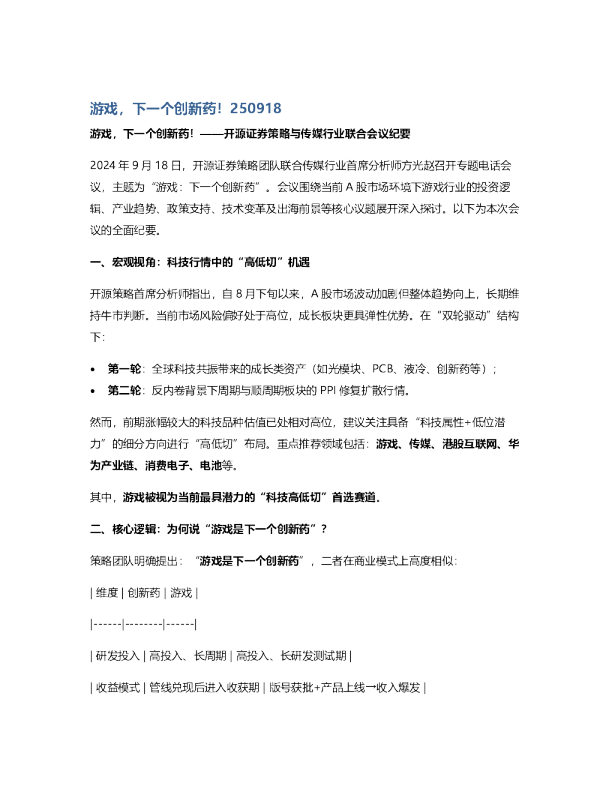 游戏，下一个创新药！250918

游戏，下一个创新药！——开源证券策略与传媒行业联合会议纪要

2024 年 9 月 18 日，开源证券策略团队联合传媒行业首席分析师方光赵召开专题电话会议，主题为“游戏：下一个创新药”。会议围绕当前 A 股市场环境下游戏行业的投资逻辑、产业趋势、政策支持、技术变革及出海前景等核心议题展开深入探讨。以下为本次会议的全面纪要。

一、宏观视角：科技行情中的“高低切”机遇

开源策略首席分析师指出，自 8 月下旬以来，A 股市场波动加剧但整体趋势向上，长期维持牛市判断。当前市场风险偏好处于高位，成长板块更具弹性优势。在“双轮驱动”结构下：

• 第一轮：全球科技共振带来的成长类资产（如光模块、PCB、液冷、创新药等）；
• 第二轮：反内卷背景下周期与顺周期板块的 PPI 修复扩散行情。

然而，前期涨幅较大的科技品种估值已处相对高位，建议关注具备“科技属性+低位潜力”的细分方向进行“高低切”布局。重点推荐领域包括：游戏、传媒、港股互联网、华为产业链、消费电子、电池等。

其中，游戏被视为当前最具潜力的“科技高低切”首选赛道。

二、核心逻辑：为何说“游戏是下一个创新药”？

策略团队明确提出：“游戏是下一个创新药”，二者在商业模式上高度相似：

| 维度 | 创新药 | 游戏 |

|------|--------|------|

| 研发投入 | 高投入、长周期 | 高投入、长研发测试期 |

| 收益模式 | 管线兑现后进入收获期 | 版号获批+产品上线→收入爆发 |